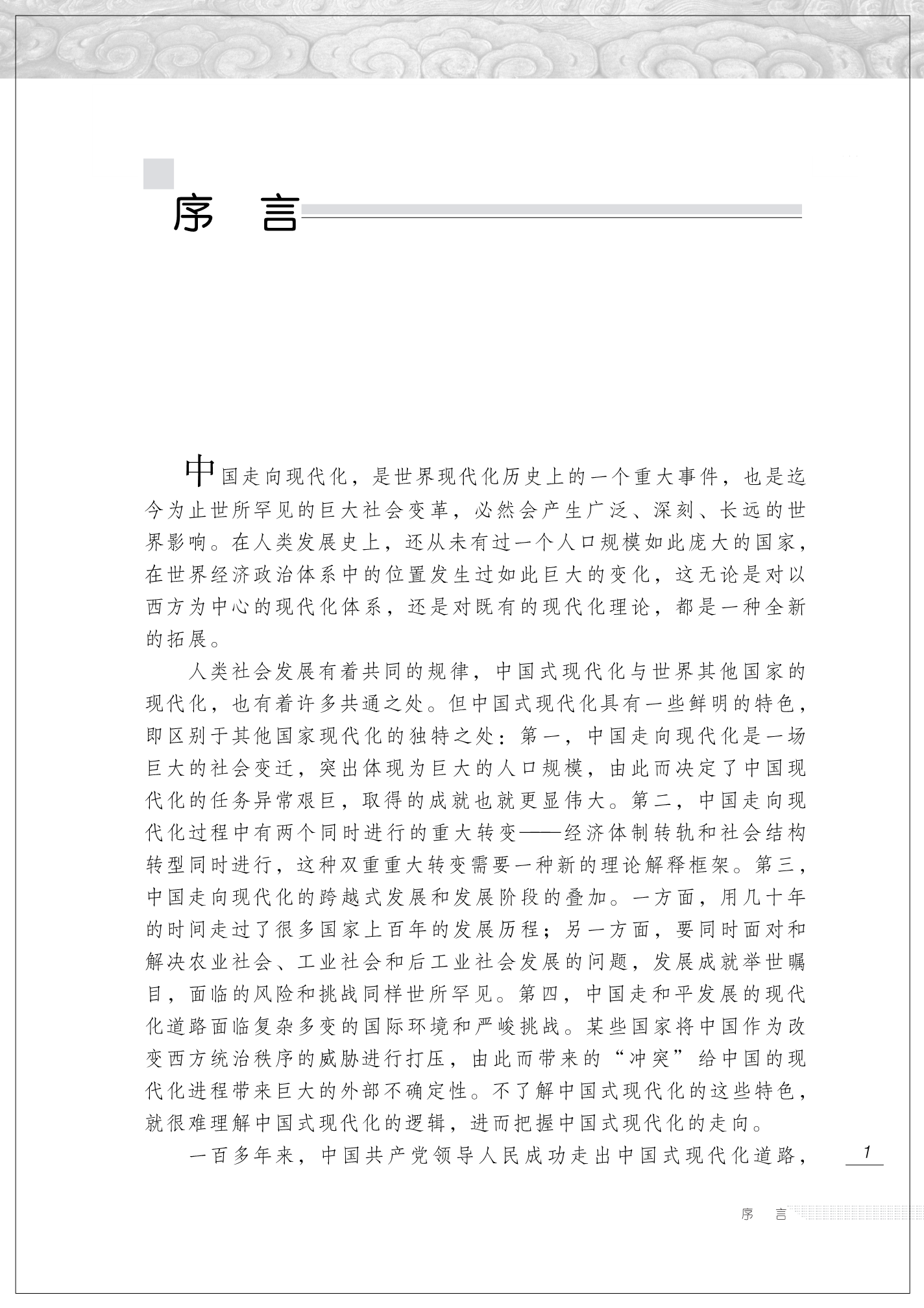 序 言

中国走向现代化，是世界现代化历史上的一个重大事件，也是迄今为止世所罕见的巨大社会变革，必然会产生广泛、深刻、长远的世界影响。在人类发展史上，还从未有过一个人口规模如此庞大的国家，在世界经济政治体系中的位置发生过如此巨大的变化，这无论是对以西方为中心的现代化体系，还是对既有的现代化理论，都是一种全新的拓展。

人类社会发展有着共同的规律，中国式现代化与世界其他国家的现代化，也有着许多共通之处。但中国式现代化具有一些鲜明的特色，即区别于其他国家现代化的独特之处：第一，中国走向现代化是一场巨大的社会变迁，突出体现为巨大的人口规模，由此而决定了中国现代化的任务异常艰巨，取得的成就也就更显伟大。第二，中国走向现代化过程中有两个同时进行的重大转变——经济体制转轨和社会结构转型同时进行，这种双重重大转变需要一种新的理论解释框架。第三，中国走向现代化的跨越式发展和发展阶段的叠加。一方面，用几十年的时间走过了很多国家上百年的发展历程；另一方面，要同时面对和解决农业社会、工业社会和后工业社会发展的问题，发展成就举世瞩目，面临的风险和挑战同样世所罕见。第四，中国走和平发展的现代化道路面临复杂多变的国际环境和严峻挑战。某些国家将中国作为改变西方统治秩序的威胁进行打压，由此而带来的“冲突”给中国的现代化进程带来巨大的外部不确定性。不了解中国式现代化的这些特色，就很难理解中国式现代化的逻辑，进而把握中国式现代化的走向。

一百多年来，中国共产党领导人民成功走出中国式现代化道路，

1

序 言